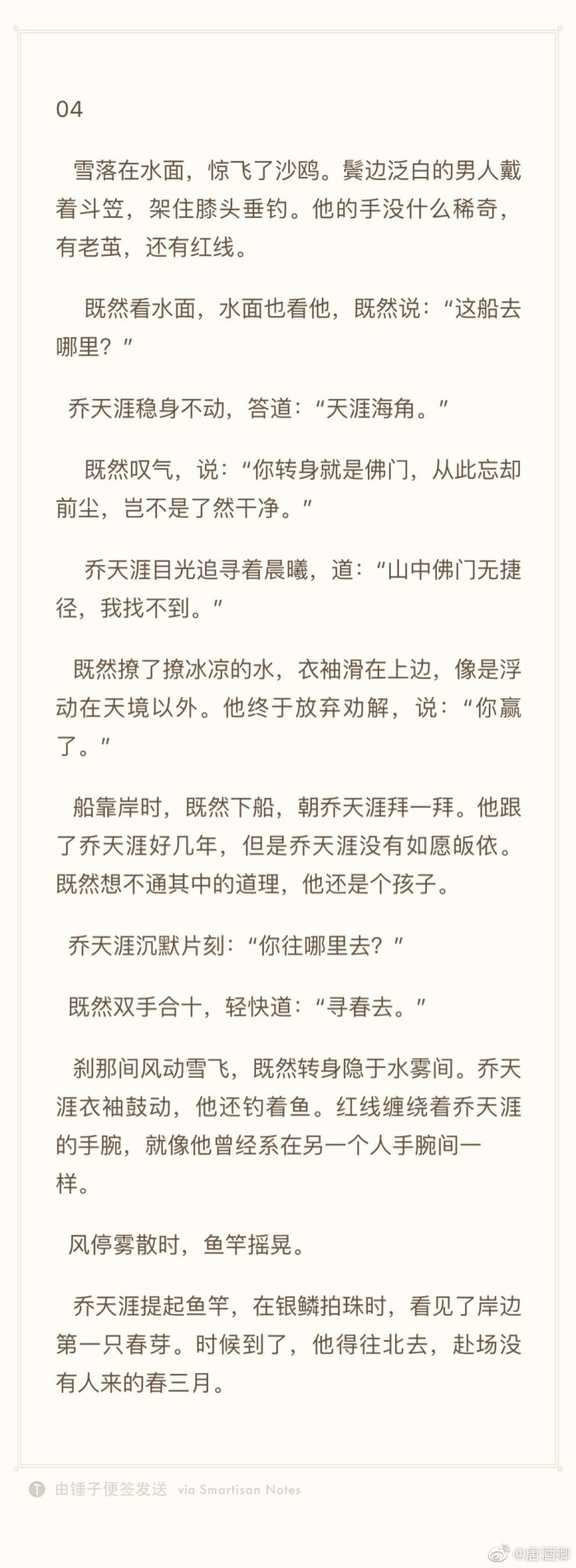 04

雪落在水面，惊飞了沙鸥。鬓边泛白的男人戴着斗笠，架住膝头垂钓。他的手没什么稀奇，有老茧，还有红线。

既然看水面，水面也看他，既然说：“这船去哪里？”

乔天涯稳身不动，答道：“天涯海角。”

既然叹气，说：“你转身就是佛门，从此忘却前尘，岂不是了然干净。”

乔天涯目光追寻着晨曦，道：“山中佛门无捷径，我找不到。”

既然撩了撩冰凉的水，衣袖滑在上边，像是浮动在天境以外。他终于放弃劝解，说：“你赢了。”

船靠岸时，既然下船，朝乔天涯拜一拜。他跟了乔天涯好几年，但是乔天涯没有如愿皈依。既然想不通其中的道理，他还是个孩子。

乔天涯沉默片刻：“你往哪里去？”

既然双手合十，轻快道：“寻春去。”

刹那间风动雪飞，既然转身隐于水雾间。乔天涯衣袖鼓动，他还钓着鱼。红线缠绕着乔天涯的手腕，就像他曾经系在另一个人手腕间一样。

风停雾散时，鱼竿摇晃。

乔天涯提起鱼竿，在银鳞拍珠时，看见了岸边第一只春芽。时候到了，他得往北去，赴场没有人来的春三月。

由锤子便签发送 via Smartisan Notes

@唐酒卿